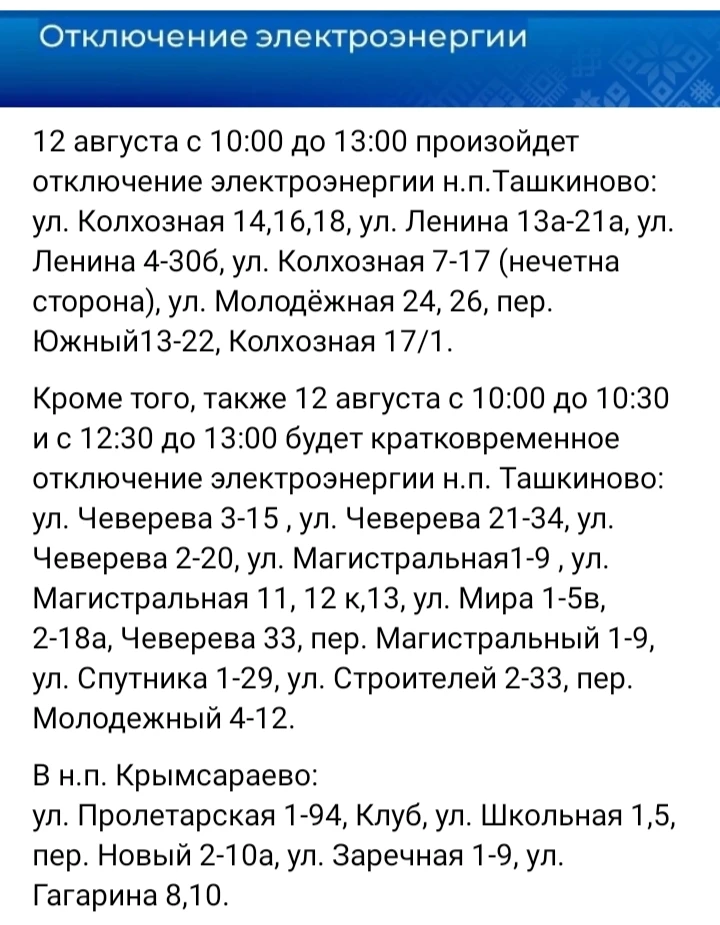 Отключение электроэнергии

12 августа с 10:00 до 13:00 произойдет отключение электроэнергии н.п.Ташкиново: ул. Колхозная 14,16,18, ул. Ленина 13а-21а, ул. Ленина 4-30б, ул. Колхозная 7-17 (нечетна сторона), ул. Молодёжная 24, 26, пер. Южный13-22, Колхозная 17/1.

Кроме того, также 12 августа с 10:00 до 10:30 и с 12:30 до 13:00 будет кратковременное отключение электроэнергии н.п. Ташкиново: ул. Чеверева 3-15 , ул. Чеверева 21-34, ул. Чеверева 2-20, ул. Магистральная1-9 , ул. Магистральная 11, 12 к,13, ул. Мира 1-5в, 2-18а, Чеверева 33, пер. Магистральный 1-9, ул. Спутника 1-29, ул. Строителей 2-33, пер. Молодежный 4-12.

В н.п. Крымсараево:
ул. Пролетарская 1-94, Клуб, ул. Школьная 1,5, пер. Новый 2-10а, ул. Заречная 1-9, ул. Гагарина 8,10.